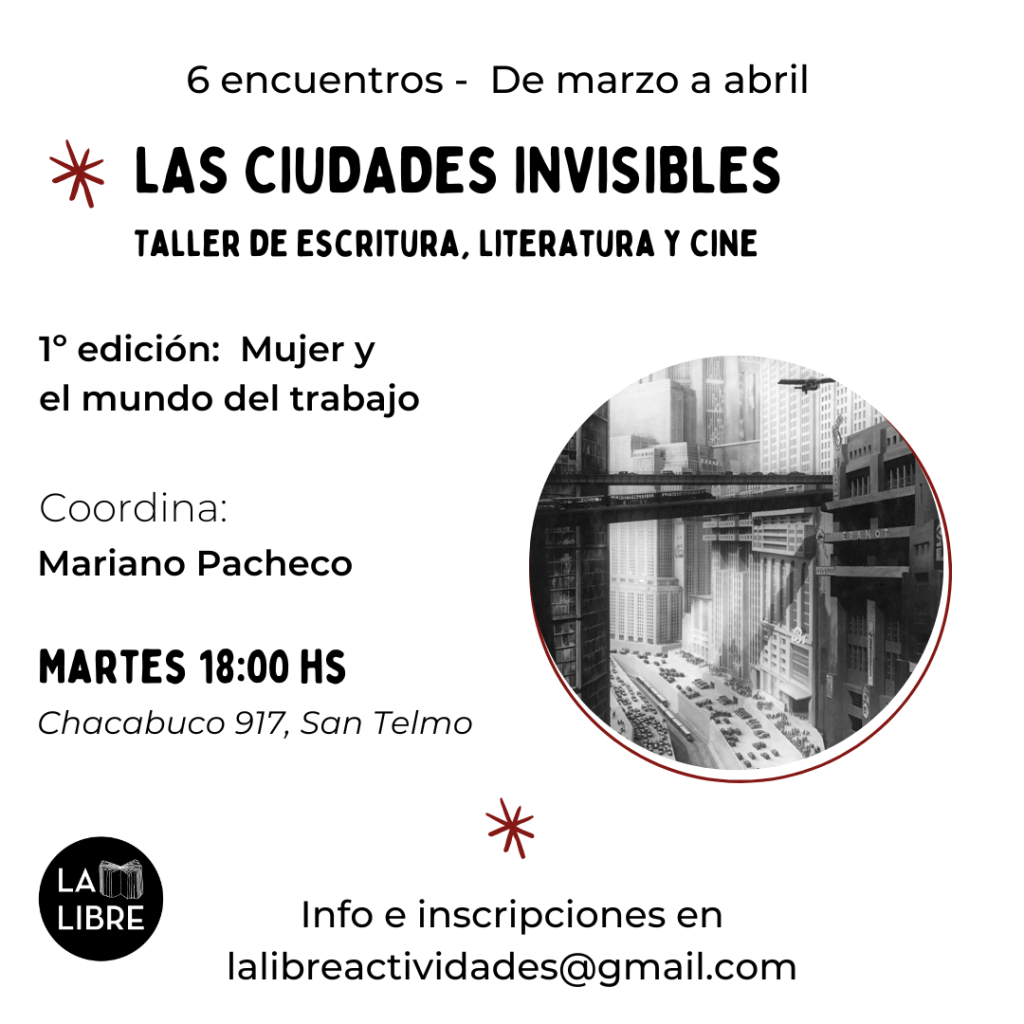 6 encuentros - De marzo a abril

LAS CIUDADES INVISIBLES

TALLER DE ESCRITURA, LITERATURA Y CINE

1° edición: Mujer y el mundo del trabajo

Coordina:
Mariano Pacheco

MARTES 18:00 HS
Chacabuco 917, San Telmo

LA LIBRE

Info e inscripciones en
lalibreactividades@gmail.com